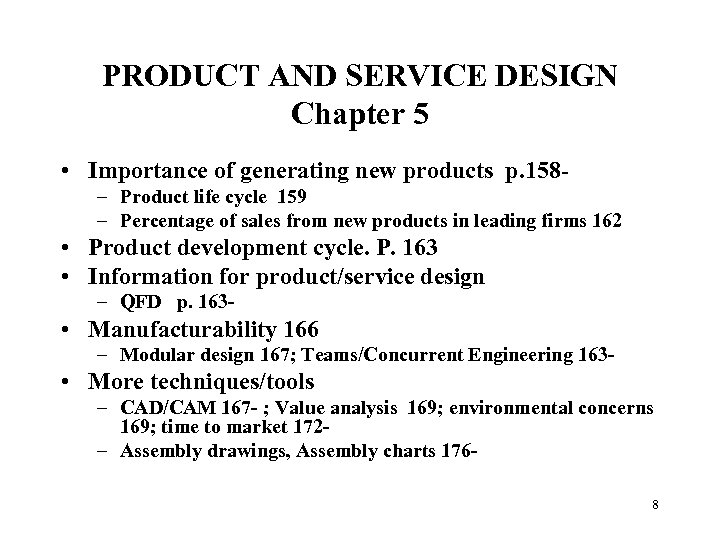 PRODUCT AND SERVICE DESIGN
Chapter 5

• Importance of generating new products p.158-
- Product life cycle 159
- Percentage of sales from new products in leading firms 162
• Product development cycle. P. 163
• Information for product/service design
- QFD p. 163-
• Manufacturability 166
- Modular design 167; Teams/Concurrent Engineering 163-
• More techniques/tools
- CAD/CAM 167- ; Value analysis 169; environmental concerns 169; time to market 172-
- Assembly drawings, Assembly charts 176-

8